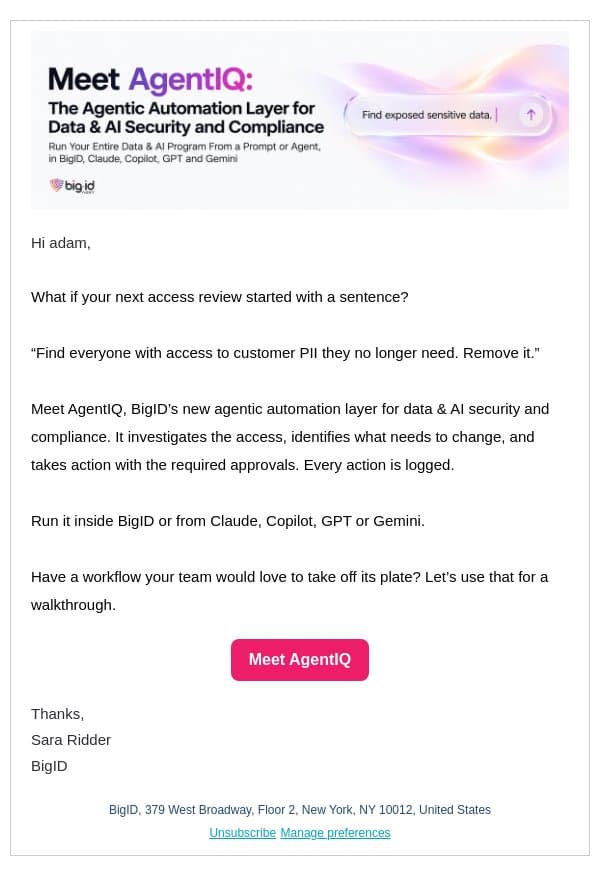 Meet AgentIQ:
The Agentic Automation Layer for Data & AI Security and Compliance
Run Your Entire Data & AI Program From a Prompt or Agent, in BigID, Claude, Copilot, GPT and Gemini

big.id

Find exposed sensitive data.

Hi adam,

What if your next access review started with a sentence?

“Find everyone with access to customer PII they no longer need. Remove it.”

Meet AgentIQ, BigID’s new agentic automation layer for data & AI security and compliance. It investigates the access, identifies what needs to change, and takes action with the required approvals. Every action is logged.

Run it inside BigID or from Claude, Copilot, GPT or Gemini.

Have a workflow your team would love to take off its plate? Let’s use that for a walkthrough.

Meet AgentIQ

Thanks,
Sara Ridder
BigID

BigID, 379 West Broadway, Floor 2, New York, NY 10012, United States
Unsubscribe Manage preferences